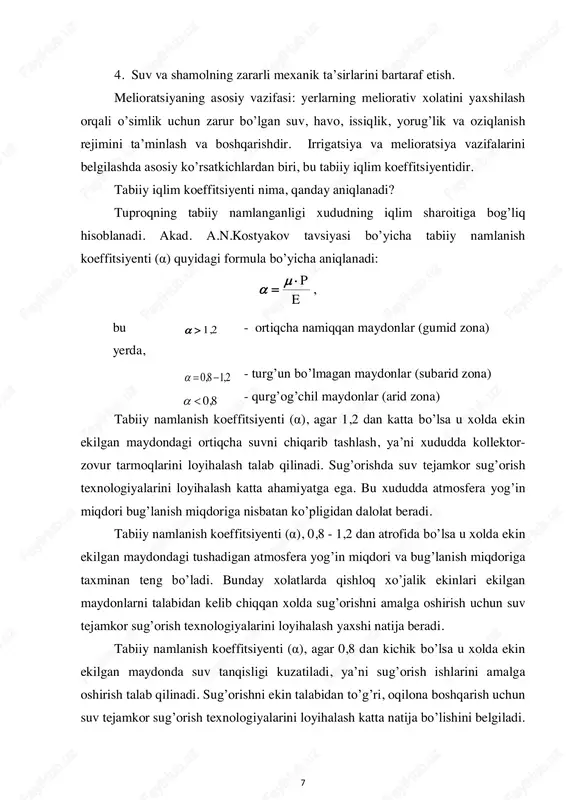 4. Suv va shamolning zararli mexanik ta'sirlarini bartaraf etish.

Melioratsiyaning asosiy vazifasi: yerlarning meliorativ xolatini yaxshilash orqali o'simlik uchun zarur bo'lgan suv, havo, issiqlik, yorug'lik va oziqlanish rejimini ta'minlash va boshqarishdir. Irrigatsiya va melioratsiya vazifalarini belgilashda asosiy ko'rsatkichlardan biri, bu tabiiy iqlim koeffitsiyentidir.

Tabiiy iqlim koeffitsiyenti nima, qanday aniqlanadi?

Tuproqning tabiiy namlanganligi xududning iqlim sharoitiga bog'liq hisoblanadi. Akad. A.N.Kostyakov tavsiyasi bo'yicha tabiiy namlanish koeffitsiyenti (α) quyidagi formula bo'yicha aniqlanadi:

$\alpha = \frac{\mu \cdot P}{E}$ ,

bu yerda, $\alpha > 1,2$ - ortiqcha namiqqan maydonlar (gumid zona)

$\alpha = 0,8 - 1,2$ - turg'un bo'lmagan maydonlar (subarid zona)

$\alpha < 0,8$ - qurg'og'chil maydonlar (arid zona)

Tabiiy namlanish koeffitsiyenti (α), agar 1,2 dan katta bo'lsa u xolda ekin ekilgan maydondagi ortiqcha suvni chiqarib tashlash, ya'ni xududda kollektor-zovur tarmoqlarini loyihalash talab qilinadi. Sug'orishda suv tejamkor sug'orish texnologiyalarini loyihalash katta ahamiyatga ega. Bu xududda atmosfera yog'in miqdori bug'lanish miqdoriga nisbatan ko'pligidan dalolat beradi.

Tabiiy namlanish koeffitsiyenti (α), 0,8 - 1,2 dan atrofida bo'lsa u xolda ekin ekilgan maydondagi tushadigan atmosfera yog'in miqdori va bug'lanish miqdoriga taxminan teng bo'ladi. Bunday xolatlarda qishloq xo'jalik ekinlari ekilgan maydonlarni talabidan kelib chiqqan xolda sug'orishni amalga oshirish uchun suv tejamkor sug'orish texnologiyalarini loyihalash yaxshi natija beradi.

Tabiiy namlanish koeffitsiyenti (α), agar 0,8 dan kichik bo'lsa u xolda ekin ekilgan maydonda suv tanqisligi kuzatiladi, ya'ni sug'orish ishlarini amalga oshirish talab qilinadi. Sug'orishni ekin talabidan to'g'ri, oqilona boshqarish uchun suv tejamkor sug'orish texnologiyalarini loyihalash katta natija bo'lishini belgiladi.

7